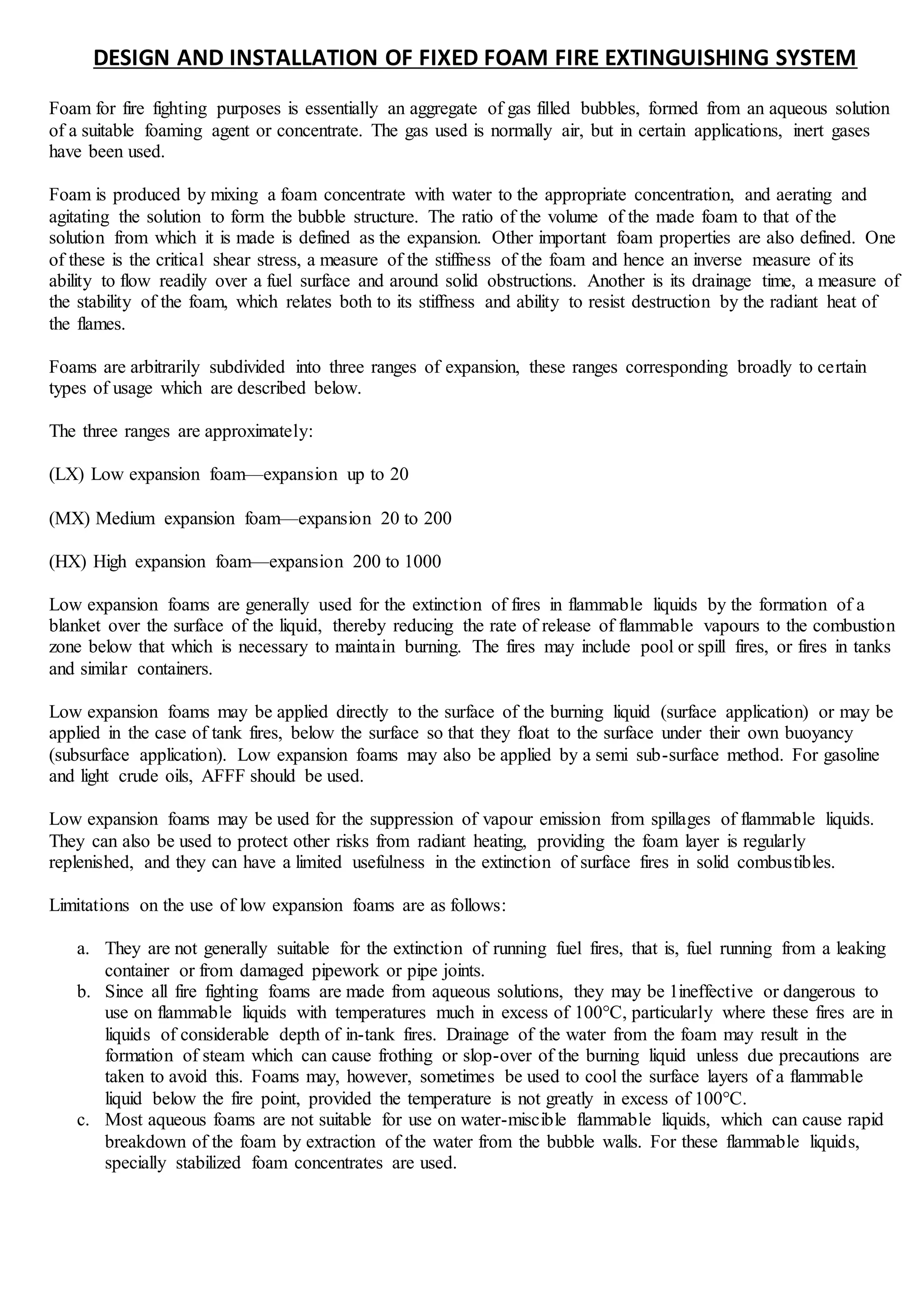 DESIGN AND INSTALLATION OF FIXED FOAM FIRE EXTINGUISHING SYSTEM

Foam for fire fighting purposes is essentially an aggregate of gas filled bubbles, formed from an aqueous solution of a suitable foaming agent or concentrate. The gas used is normally air, but in certain applications, inert gases have been used.

Foam is produced by mixing a foam concentrate with water to the appropriate concentration, and aerating and agitating the solution to form the bubble structure. The ratio of the volume of the made foam to that of the solution from which it is made is defined as the expansion. Other important foam properties are also defined. One of these is the critical shear stress, a measure of the stiffness of the foam and hence an inverse measure of its ability to flow readily over a fuel surface and around solid obstructions. Another is its drainage time, a measure of the stability of the foam, which relates both to its stiffness and ability to resist destruction by the radiant heat of the flames.

Foams are arbitrarily subdivided into three ranges of expansion, these ranges corresponding broadly to certain types of usage which are described below.

The three ranges are approximately:

(LX) Low expansion foam—expansion up to 20

(MX) Medium expansion foam—expansion 20 to 200

(HX) High expansion foam—expansion 200 to 1000

Low expansion foams are generally used for the extinction of fires in flammable liquids by the formation of a blanket over the surface of the liquid, thereby reducing the rate of release of flammable vapours to the combustion zone below that which is necessary to maintain burning. The fires may include pool or spill fires, or fires in tanks and similar containers.

Low expansion foams may be applied directly to the surface of the burning liquid (surface application) or may be applied in the case of tank fires, below the surface so that they float to the surface under their own buoyancy (subsurface application). Low expansion foams may also be applied by a semi sub-surface method. For gasoline and light crude oils, AFFF should be used.

Low expansion foams may be used for the suppression of vapour emission from spillages of flammable liquids. They can also be used to protect other risks from radiant heating, providing the foam layer is regularly replenished, and they can have a limited usefulness in the extinction of surface fires in solid combustibles.

Limitations on the use of low expansion foams are as follows:

a. They are not generally suitable for the extinction of running fuel fires, that is, fuel running from a leaking container or from damaged pipework or pipe joints.
b. Since all fire fighting foams are made from aqueous solutions, they may be 1ineffective or dangerous to use on flammable liquids with temperatures much in excess of 100°C, particularly where these fires are in liquids of considerable depth of in-tank fires. Drainage of the water from the foam may result in the formation of steam which can cause frothing or slop-over of the burning liquid unless due precautions are taken to avoid this. Foams may, however, sometimes be used to cool the surface layers of a flammable liquid below the fire point, provided the temperature is not greatly in excess of 100°C.
c. Most aqueous foams are not suitable for use on water-miscible flammable liquids, which can cause rapid breakdown of the foam by extraction of the water from the bubble walls. For these flammable liquids, specially stabilized foam concentrates are used.